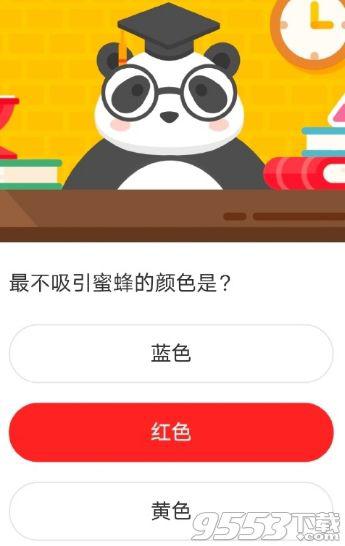 最不吸引蜜蜂的颜色是？

蓝色

红色

黄色

9553下载
.com